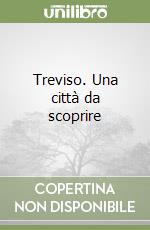 unilibro

Treviso. Una città da scoprire

COPERTINA NON DISPONIBILE